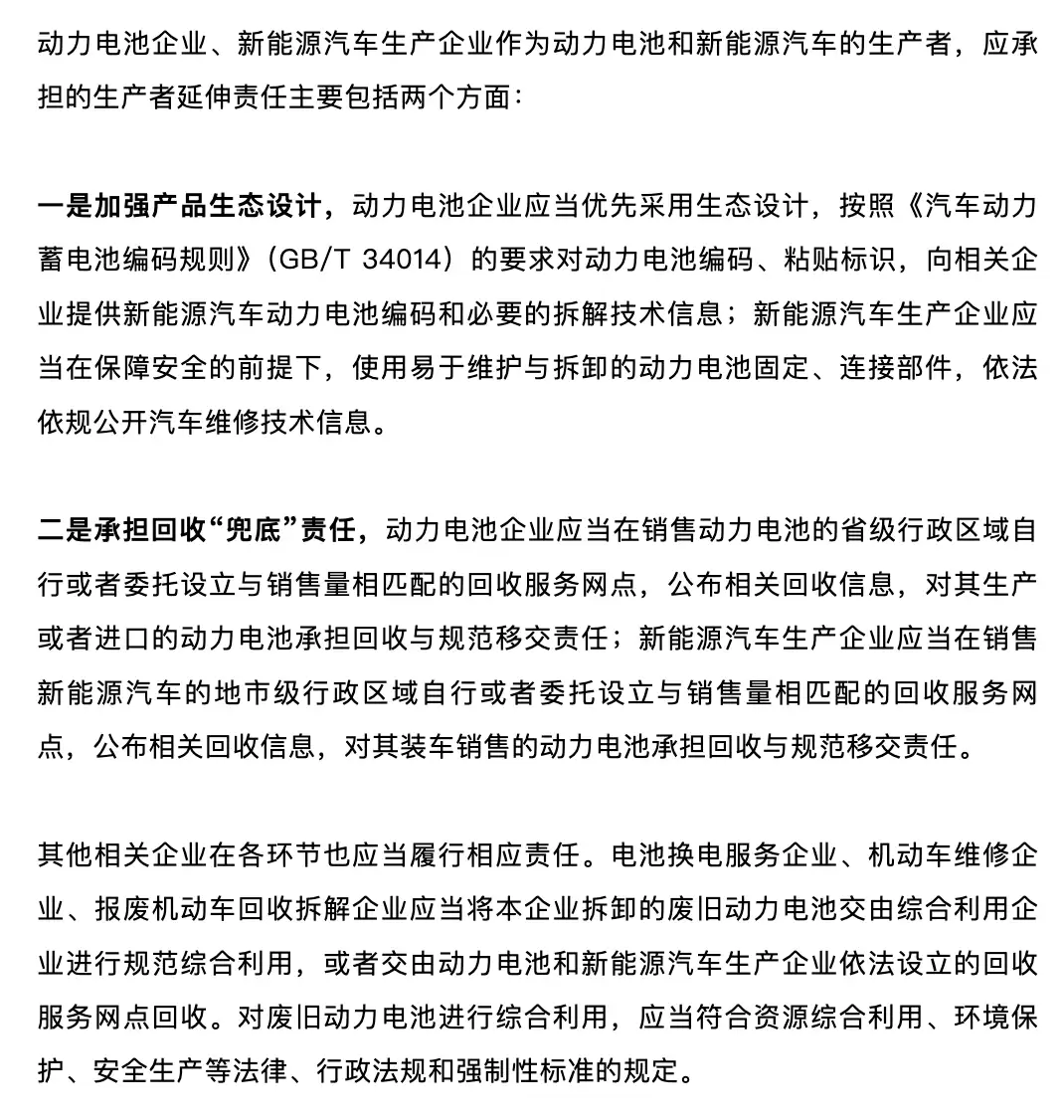 动力电池企业、新能源汽车生产企业作为动力电池和新能源汽车的生产者，应承担的生产者延伸责任主要包括两个方面：

一是加强产品生态设计，动力电池企业应当优先采用生态设计，按照《汽车动力蓄电池编码规则》（GB/T 34014）的要求对动力电池编码、粘贴标识，向相关企业提供新能源汽车动力电池编码和必要的拆解技术信息；新能源汽车生产企业应当在保障安全的前提下，使用易于维护与拆卸的动力电池固定、连接部件，依法依规公开汽车维修技术信息。

二是承担回收“兜底”责任，动力电池企业应当在销售动力电池的省级行政区域自行或者委托设立与销售量相匹配的回收服务网点，公布相关回收信息，对其生产或者进口的动力电池承担回收与规范移交责任；新能源汽车生产企业应当在销售新能源汽车的地市级行政区域自行或者委托设立与销售量相匹配的回收服务网点，公布相关回收信息，对其装车销售的动力电池承担回收与规范移交责任。

其他相关企业在各环节也应当履行相应责任。电池换电服务企业、机动车维修企业、报废机动车回收拆解企业应当将本企业拆卸的废旧动力电池交由综合利用企业进行规范综合利用，或者交由动力电池和新能源汽车生产企业依法设立的回收服务网点回收。对废旧动力电池进行综合利用，应当符合资源综合利用、环境保护、安全生产等法律、行政法规和强制性标准的规定。